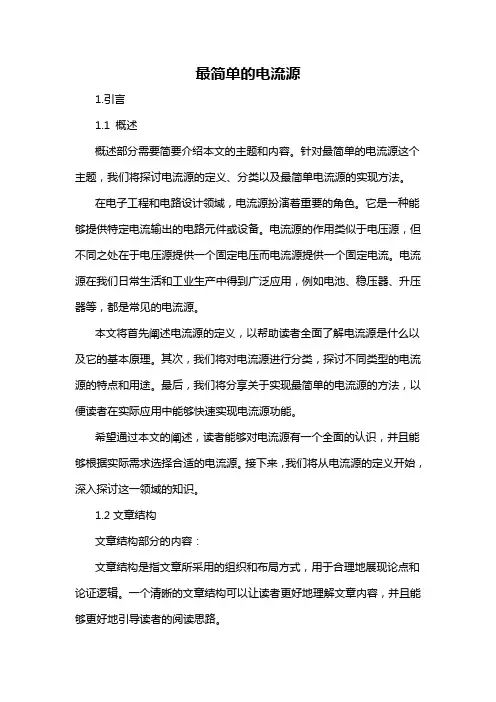 最简单的电流源

1.引言

1.1 概述

概述部分需要简要介绍本文的主题和内容。针对最简单的电流源这个主题，我们将探讨电流源的定义、分类以及最简单电流源的实现方法。

在电子工程和电路设计领域，电流源扮演着重要的角色。它是一种能够提供特定电流输出的电路元件或设备。电流源的作用类似于电压源，但不同之处在于电压源提供一个固定电压而电流源提供一个固定电流。电流源在我们日常生活和工业生产中得到广泛应用，例如电池、稳压器、升压器等，都是常见的电流源。

本文将首先阐述电流源的定义，以帮助读者全面了解电流源是什么以及它的基本原理。其次，我们将对电流源进行分类，探讨不同类型的电流源的特点和用途。最后，我们将分享关于实现最简单的电流源的方法，以便读者在实际应用中能够快速实现电流源功能。

希望通过本文的阐述，读者能够对电流源有一个全面的认识，并且能够根据实际需求选择合适的电流源。接下来，我们将从电流源的定义开始，深入探讨这一领域的知识。

1.2 文章结构

文章结构部分的内容：

文章结构是指文章所采用的组织和布局方式，用于合理地展现论点和论证逻辑。一个清晰的文章结构可以让读者更好地理解文章内容，并且能够更好地引导读者的阅读思路。